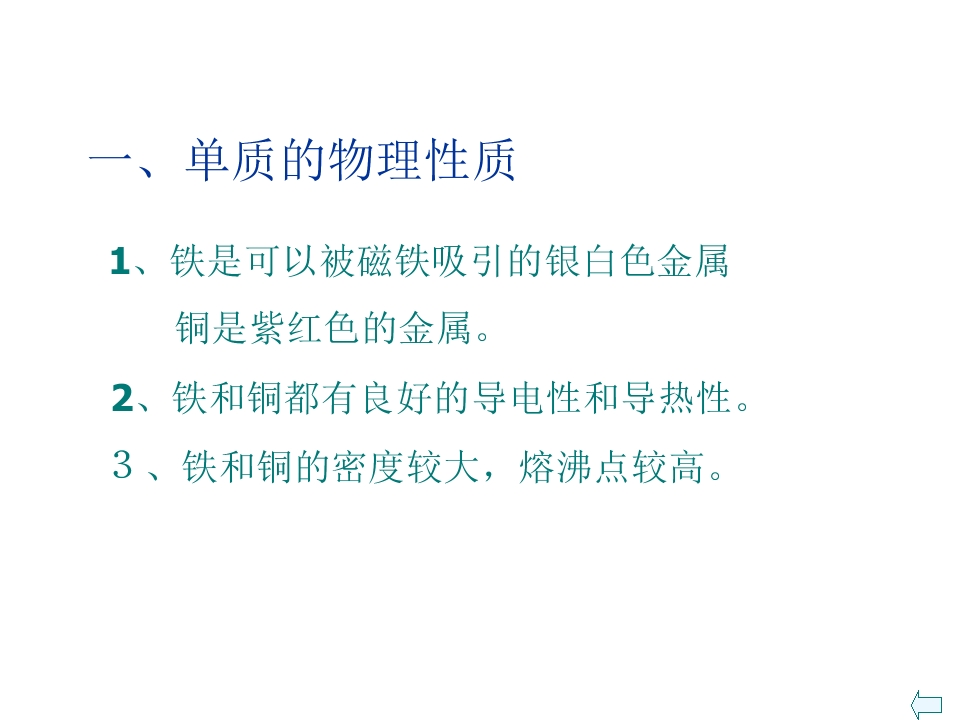 一、单质的物理性质

1、铁是可以被磁铁吸引的银白色金属

铜是紫红色的金属。

2、铁和铜都有良好的导电性和导热性。

3、铁和铜的密度较大，熔沸点较高。